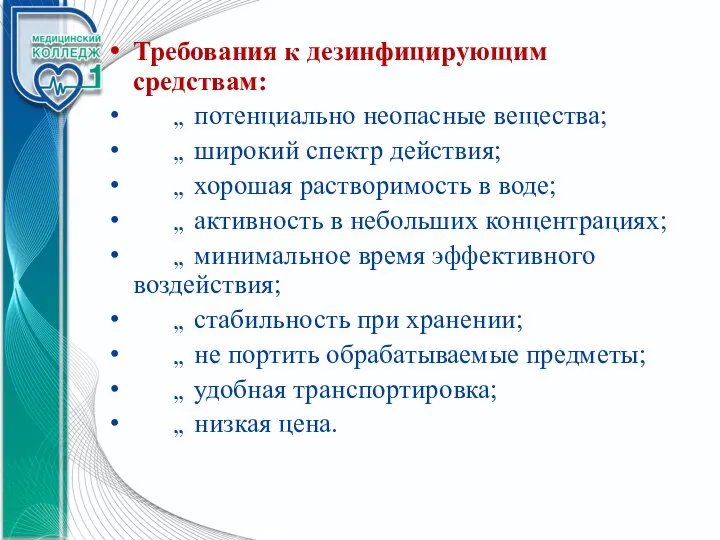 МЕДИЦИНСКИЙ КОЛЛЕДЖ 1

• Требования к дезинфицирующим средствам:
• „ потенциально неопасные вещества;
• „ широкий спектр действия;
• „ хорошая растворимость в воде;
• „ активность в небольших концентрациях;
• „ минимальное время эффективного воздействия;
• „ стабильность при хранении;
• „ не портить обрабатываемые предметы;
• „ удобная транспортировка;
• „ низкая цена.